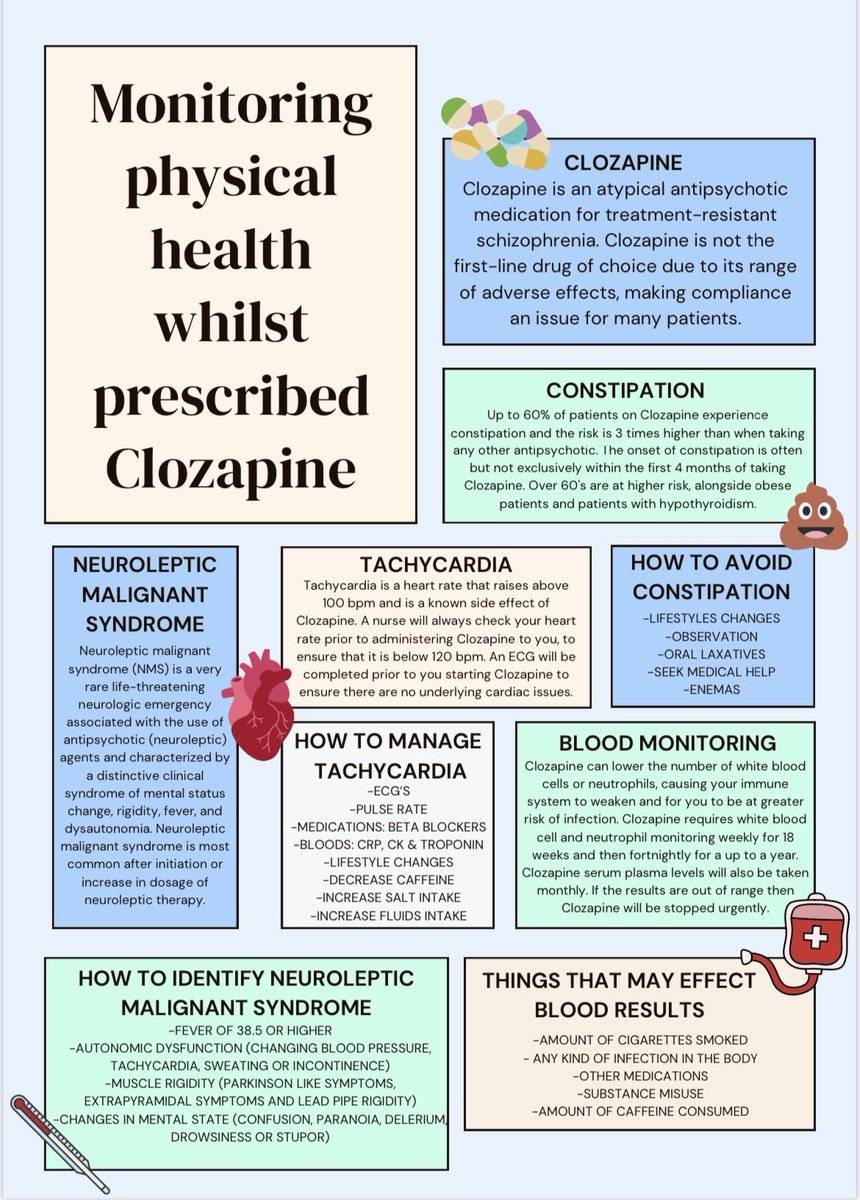 Monitoring physical health whilst prescribed Clozapine

CLOZAPINE
Clozapine is an atypical antipsychotic medication for treatment-resistant schizophrenia. Clozapine is not the first-line drug of choice due to its range of adverse effects, making compliance an issue for many patients.

CONSTIPATION
Up to 60% of patients on Clozapine experience constipation and the risk is 3 times higher than when taking any other antipsychotic. The onset of constipation is often but not exclusively within the first 4 months of taking Clozapine. Over 60's are at higher risk, alongside obese patients and patients with hypothyroidism.

NEUROLEPTIC MALIGNANT SYNDROME
Neuroleptic malignant syndrome (NMS) is a very rare life-threatening neurologic emergency associated with the use of antipsychotic (neuroleptic) agents and characterized by a distinctive clinical syndrome of mental status change, rigidity, fever, and dysautonomia. Neuroleptic malignant syndrome is most common after initiation or increase in dosage of neuroleptic therapy.

TACHYCARDIA
Tachycardia is a heart rate that raises above 100 bpm and is a known side effect of Clozapine. A nurse will always check your heart rate prior to administering Clozapine to you, to ensure that it is below 120 bpm. An ECG will be completed prior to you starting Clozapine to ensure there are no underlying cardiac issues.

HOW TO AVOID CONSTIPATION
-LIFESTYLES CHANGES
-OBSERVATION
-ORAL LAXATIVES
-SEEK MEDICAL HELP
-ENEMAS

HOW TO MANAGE TACHYCARDIA
-ECG'S
-PULSE RATE
-MEDICATIONS: BETA BLOCKERS
-BLOODS: CRP, CK & TROPONIN
-LIFESTYLE CHANGES
-DECREASE CAFFEINE
-INCREASE SALT INTAKE
-INCREASE FLUIDS INTAKE

BLOOD MONITORING
Clozapine can lower the number of white blood cells or neutrophils, causing your immune system to weaken and for you to be at greater risk of infection. Clozapine requires white blood cell and neutrophil monitoring weekly for 18 weeks and then fortnightly for a up to a year. Clozapine serum plasma levels will also be taken monthly. If the results are out of range then Clozapine will be stopped urgently.

HOW TO IDENTIFY NEUROLEPTIC MALIGNANT SYNDROME
-FEVER OF 38.5 OR HIGHER
-AUTONOMIC DYSFUNCTION (CHANGING BLOOD PRESSURE, TACHYCARDIA, SWEATING OR INCONTINENCE)
-MUSCLE RIGIDITY (PARKINSON LIKE SYMPTOMS, EXTRAPYRAMIDAL SYMPTOMS AND LEAD PIPE RIGIDITY)
-CHANGES IN MENTAL STATE (CONFUSION, PARANOIA, DELERIUM, DROWSINESS OR STUPOR)

THINGS THAT MAY EFFECT BLOOD RESULTS
-AMOUNT OF CIGARETTES SMOKED
- ANY KIND OF INFECTION IN THE BODY
-OTHER MEDICATIONS
-SUBSTANCE MISUSE
-AMOUNT OF CAFFEINE CONSUMED